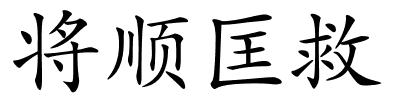 将顺匡救